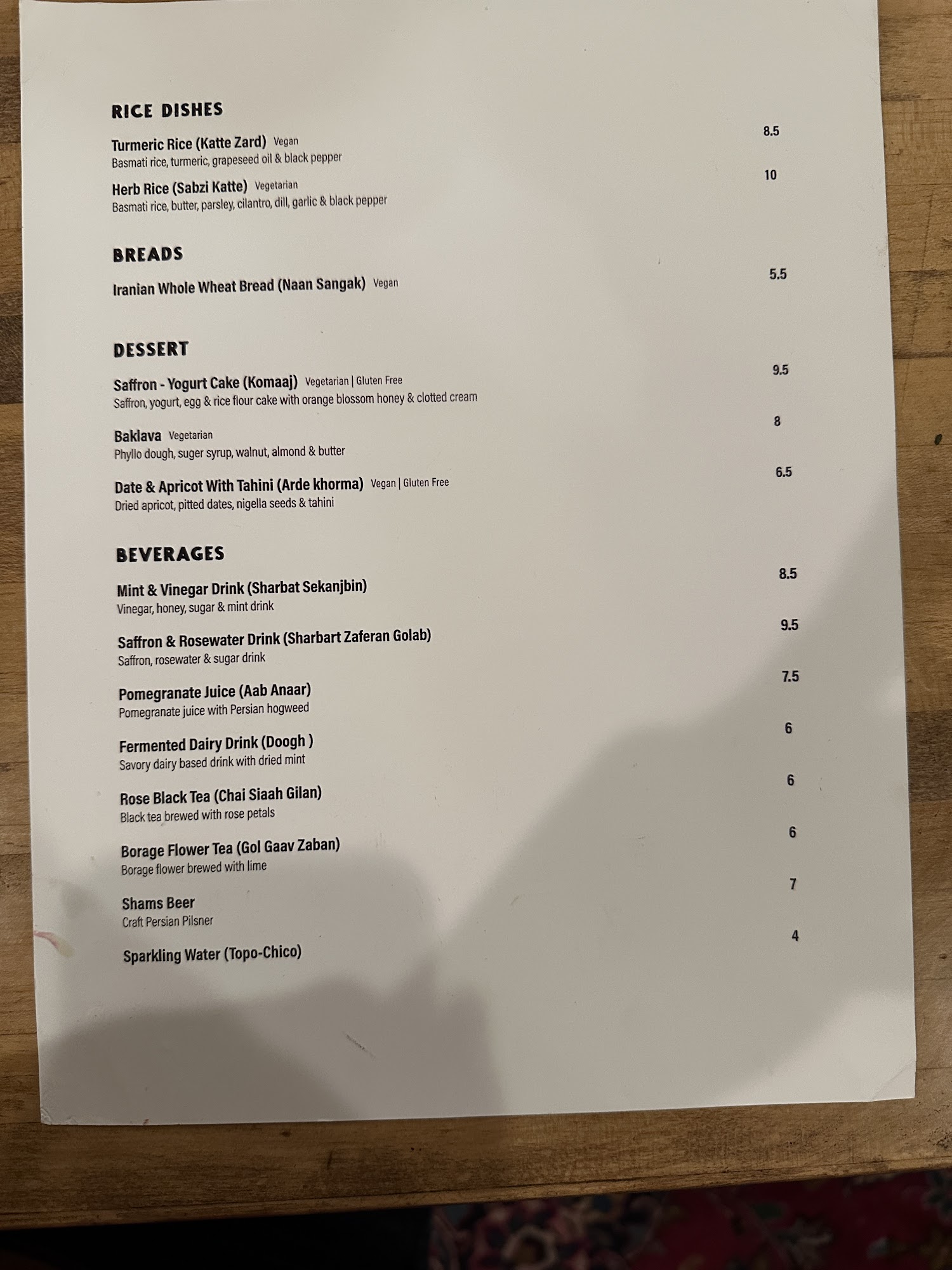 RICE DISHES

Turmeric Rice (Katte Zard) Vegan
8.5
Basmati rice, turmeric, grapeseed oil & black pepper

Herb Rice (Sabzi Katte) Vegetarian
10
Basmati rice, butter, parsley, cilantro, dill, garlic & black pepper

BREADS

Iranian Whole Wheat Bread (Naan Sangak) Vegan
5.5

DESSERT

Saffron - Yogurt Cake (Komaaj) Vegetarian | Gluten Free
9.5
Saffron, yogurt, egg & rice flour cake with orange blossom honey & clotted cream

Baklava Vegetarian
8
Phyllo dough, suger syrup, walnut, almond & butter

Date & Apricot With Tahini (Arde khorma) Vegan | Gluten Free
6.5
Dried apricot, pitted dates, nigella seeds & tahini

BEVERAGES

Mint & Vinegar Drink (Sharbat Sekanjbin)
8.5
Vinegar, honey, sugar & mint drink

Saffron & Rosewater Drink (Sharbart Zaferan Golab)
9.5
Saffron, rosewater & sugar drink

Pomegranate Juice (Aab Anaar)
7.5
Pomegranate juice with Persian hogweed

Fermented Dairy Drink (Doogh )
6
Savory dairy based drink with dried mint

Rose Black Tea (Chai Siaah Gilan)
6
Black tea brewed with rose petals

Borage Flower Tea (Gol Gaav Zaban)
6
Borage flower brewed with lime

Shams Beer
7
Craft Persian Pilsner

Sparkling Water (Topo-Chico)
4